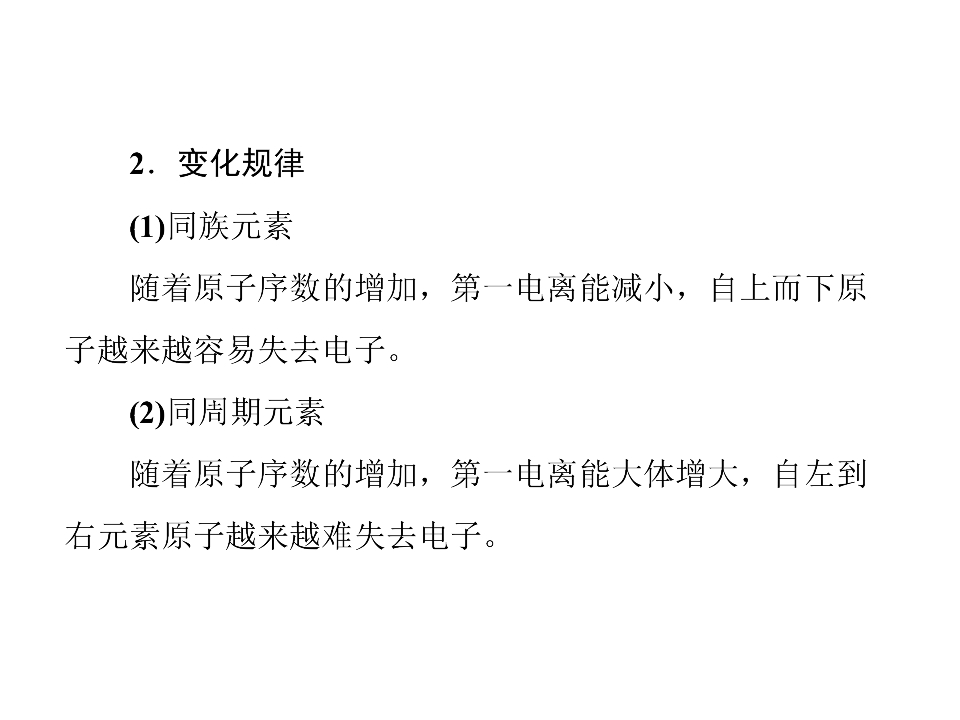 2．变化规律

(1)同族元素

随着原子序数的增加，第一电离能减小，自上而下原子越来越容易失去电子。

(2)同周期元素

随着原子序数的增加，第一电离能大体增大，自左到右元素原子越来越难失去电子。